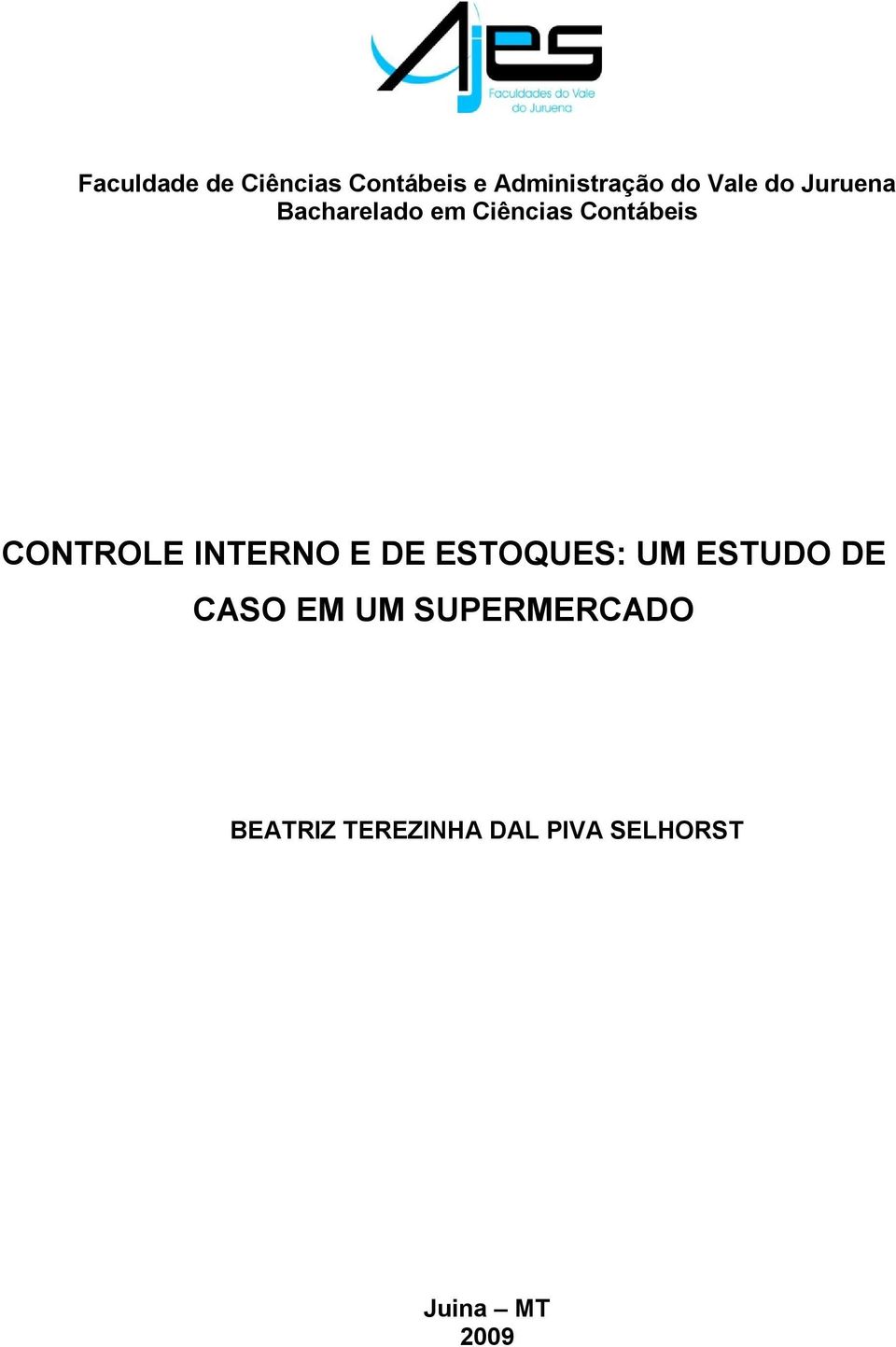 Ajes
Faculdades do Vale do Juruena

Faculdade de Ciências Contábeis e Administração do Vale do Juruena
Bacharelado em Ciências Contábeis

CONTROLE INTERNO E DE ESTOQUES: UM ESTUDO DE CASO EM UM SUPERMERCADO

BEATRIZ TEREZINHA DAL PIVA SELHORST

Juina – MT
2009